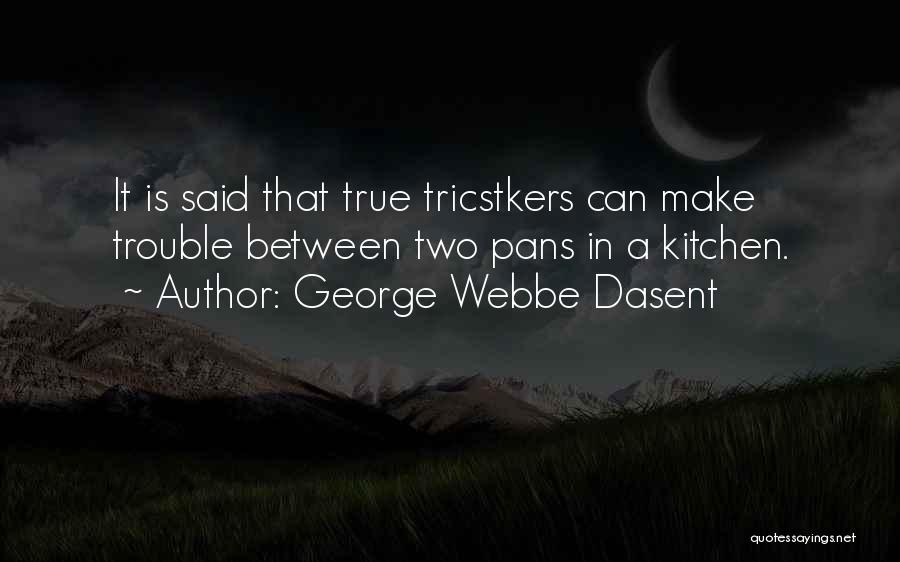 It is said that true tricstkers can make trouble between two pans in a kitchen.
~ Author: George Webbe Dasent

quotessayings.net